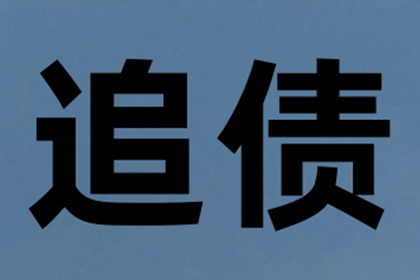 追债